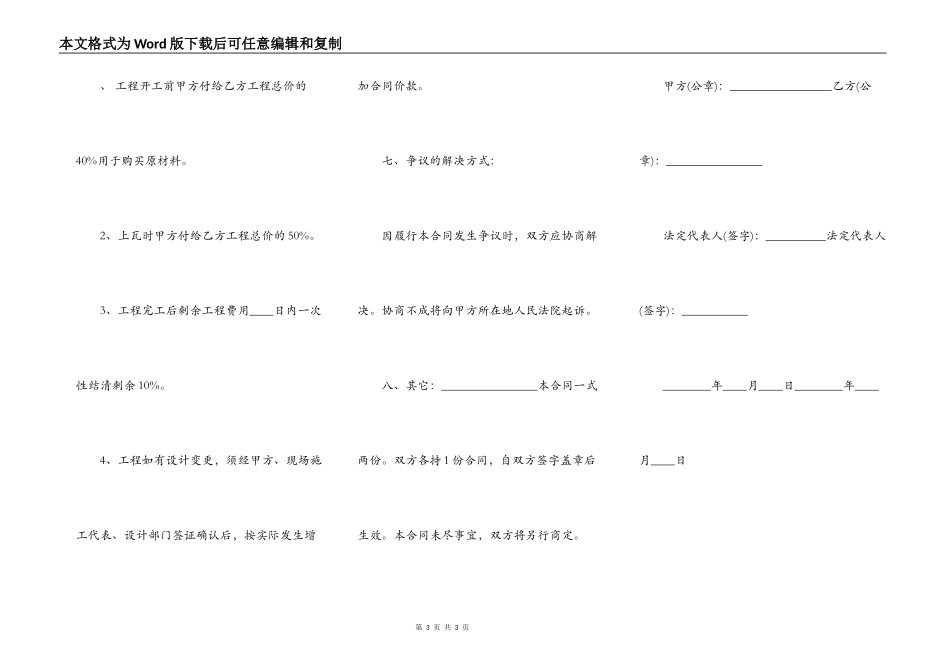 本文格式为Word版下载后可任意编辑和复制

、 工程开工前甲方付给乙方工程总价的40%用于购买原材料。

2、上瓦时甲方付给乙方工程总价的50%。

3、工程完工后剩余工程费用____日内一次性结清剩余10%。

4、工程如有设计变更，须经甲方、现场施工代表、设计部门签证确认后，按实际发生增加合同价款。

七、争议的解决方式：

因履行本合同发生争议时，双方应协商解决。协商不成将向甲方所在地人民法院起诉。

八、其它：________________本合同一式两份。双方各持1份合同，自双方签字盖章后生效。本合同未尽事宜，双方将另行商定。

甲方(公章)：________________乙方(公章)：________________

法定代表人(签字)：__________法定代表人(签字)：___________

________年____月____日________年____月____日

第 3 页 共 3 页